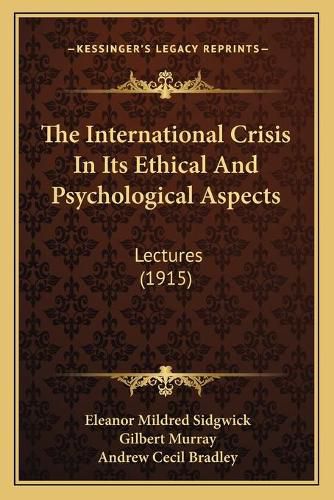 —KESSINGER'S LEGACY REPRINTS—

The International Crisis In Its Ethical And Psychological Aspects

Lectures (1915)

Eleanor Mildred Sidgwick
Gilbert Murray
Andrew Cecil Bradley